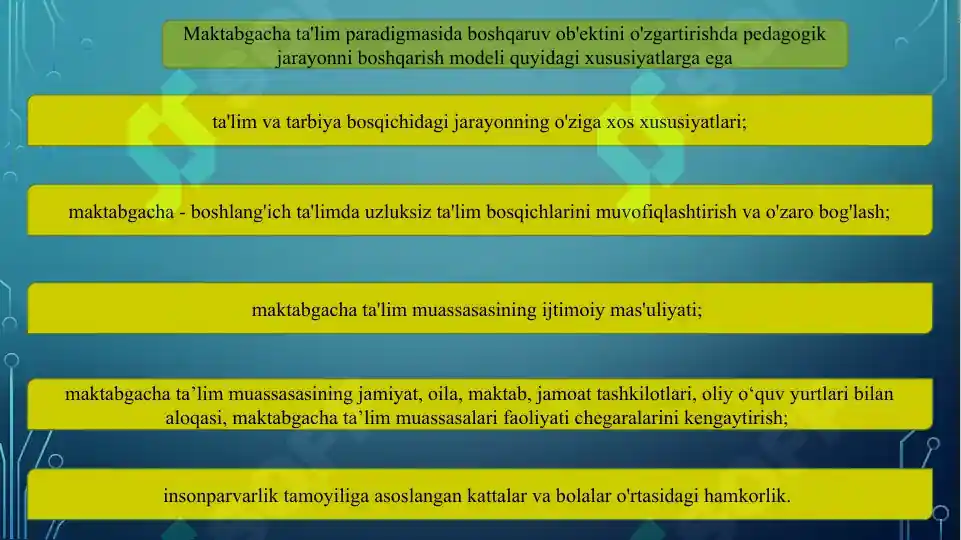 Maktabgacha ta'lim paradigmasida boshqaruv ob'ektini o'zgartirishda pedagogik jarayonni boshqarish modeli quyidagi xususiyatlarga ega

ta'lim va tarbiya bosqichidagi jarayonning o'ziga xos xususiyatlari;

maktabgacha - boshlang'ich ta'limda uzluksiz ta'lim bosqichlarini muvofiqlashtirish va o'zaro bog'lash;

maktabgacha ta'lim muassasasining ijtimoiy mas'uliyati;

maktabgacha ta’lim muassasasining jamiyat, oila, maktab, jamoat tashkilotlari, oliy o‘quv yurtlari bilan aloqasi, maktabgacha ta’lim muassasalari faoliyati chegaralarini kengaytirish;

insonparvarlik tamoyiliga asoslangan kattalar va bolalar o'rtasidagi hamkorlik.